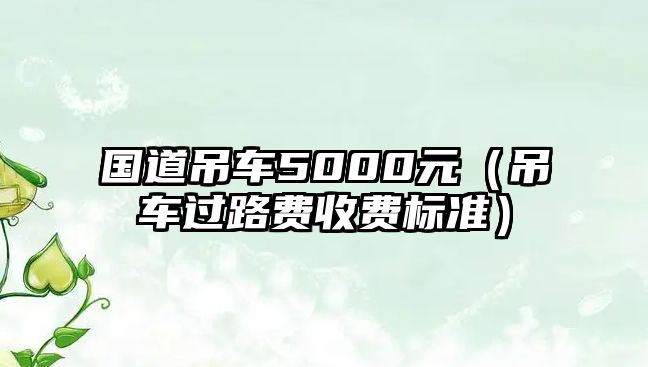 国道吊车5000元（吊车过路费收费标准）